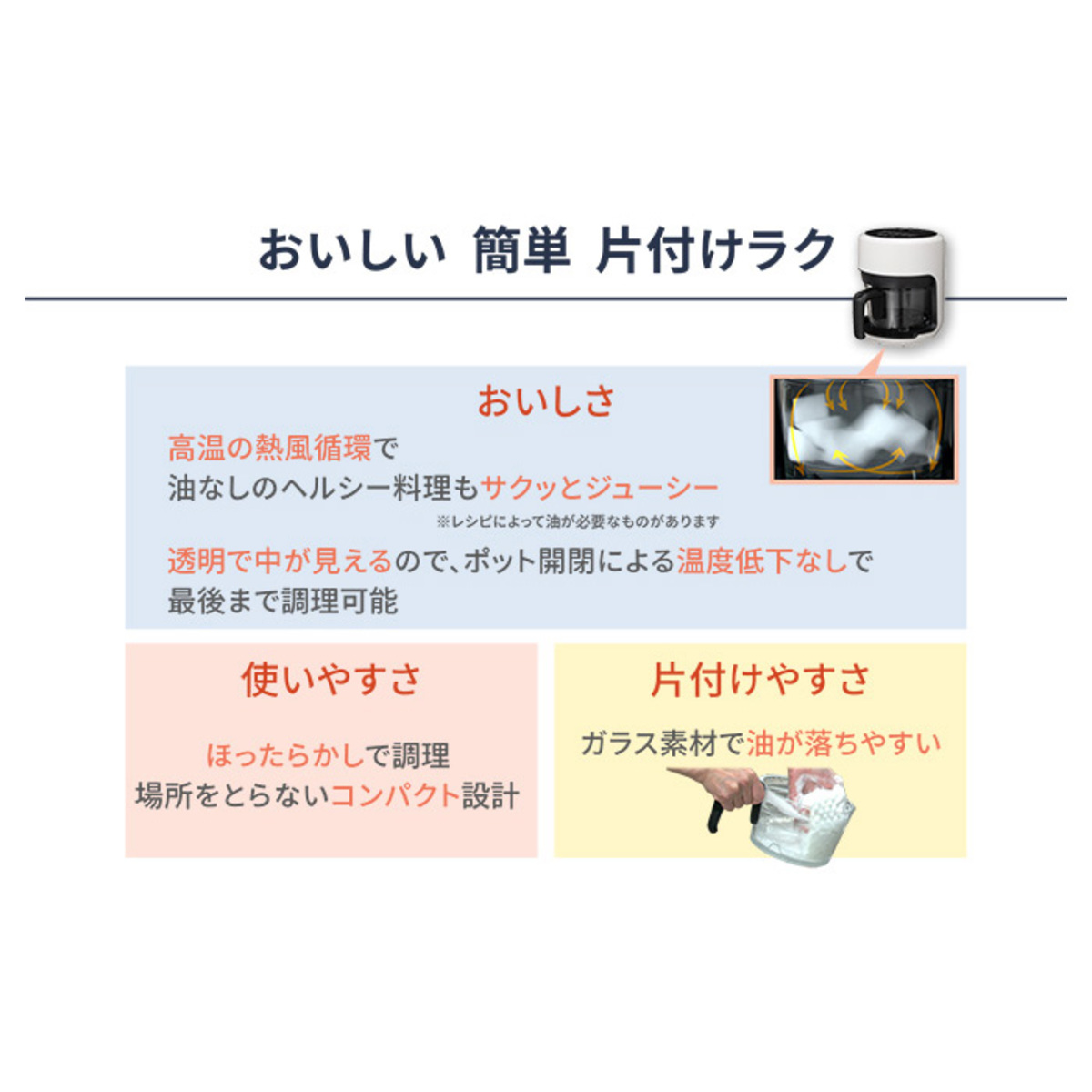 おいしい 簡単 片付けラク

おいしさ

高温の熱風循環で
油なしのヘルシー料理もサクッとジューシー

※レシピによって油が必要なものがあります

透明で中が見えるので、ポット開閉による温度低下なしで
最後まで調理可能

使いやすさ

ほったらかしで調理
場所をとらないコンパクト設計

片付けやすさ

ガラス素材で油が落ちやすい